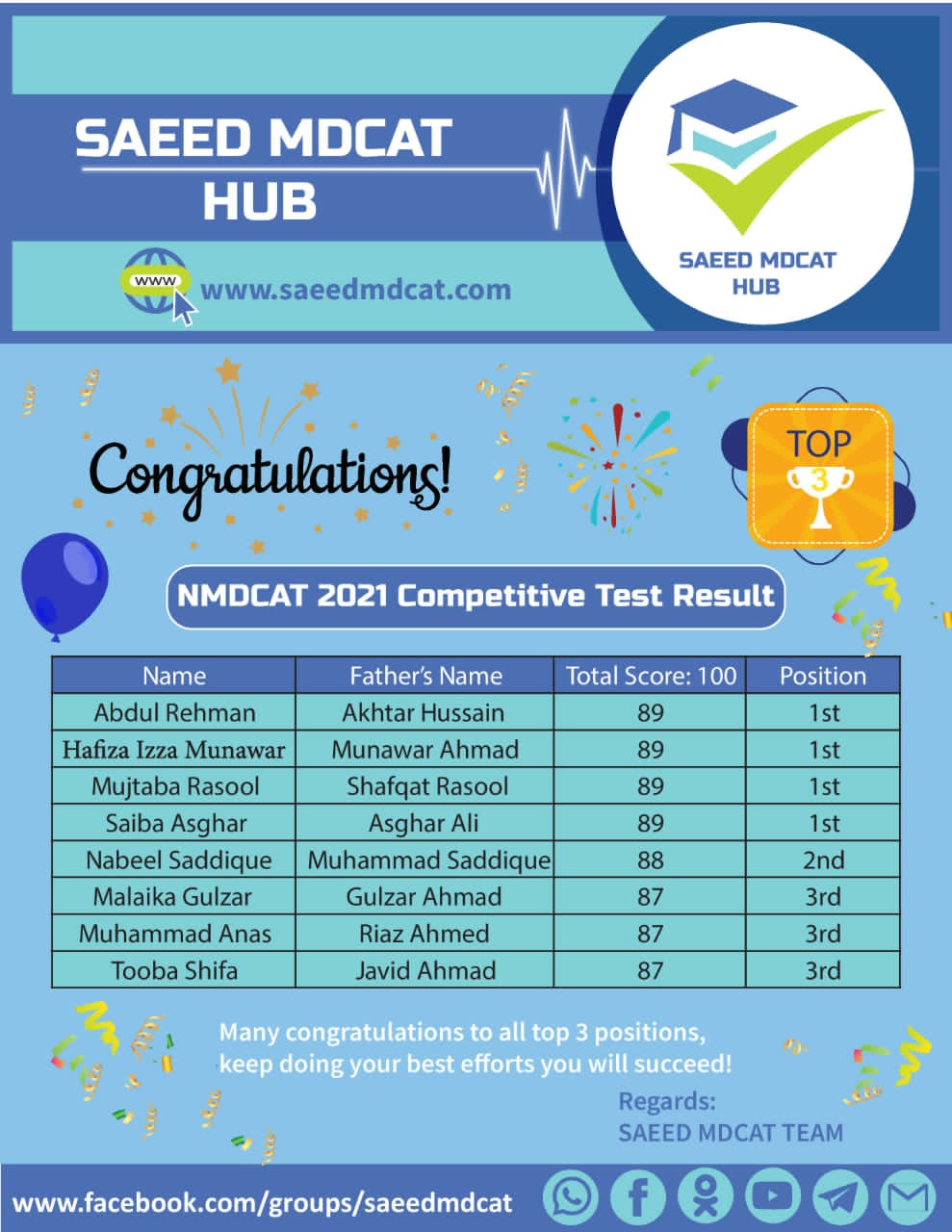 SAEED MDCAT HUB

www

www.saeedmdcat.com

SAEED MDCAT HUB

Congratulations!

TOP 3

NMDCAT 2021 Competitive Test Result

| Name | Father's Name | Total Score: 100 | Position |
|---|---|---|---|
| Abdul Rehman | Akhtar Hussain | 89 | 1st |
| Hafiza Izza Munawar | Munawar Ahmad | 89 | 1st |
| Mujtaba Rasool | Shafqat Rasool | 89 | 1st |
| Saiba Asghar | Asghar Ali | 89 | 1st |
| Nabeel Saddique | Muhammad Saddique | 88 | 2nd |
| Malaika Gulzar | Gulzar Ahmad | 87 | 3rd |
| Muhammad Anas | Riaz Ahmed | 87 | 3rd |
| Tooba Shifa | Javid Ahmad | 87 | 3rd |

Many congratulations to all top 3 positions, keep doing your best efforts you will succeed!

Regards:
SAEED MDCAT TEAM

www.facebook.com/groups/saeedmdcat